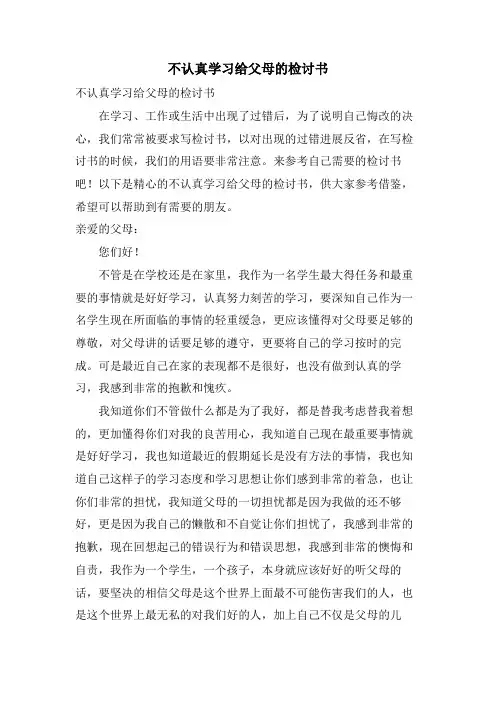 不认真学习给父母的检讨书

不认真学习给父母的检讨书

在学习、工作或生活中出现了过错后，为了说明自己悔改的决心，我们常常被要求写检讨书，以对出现的过错进展反省，在写检讨书的时候，我们的用语要非常注意。来参考自己需要的检讨书吧！以下是精心的不认真学习给父母的检讨书，供大家参考借鉴，希望可以帮助到有需要的朋友。

亲爱的父母：

您们好！

不管是在学校还是在家里，我作为一名学生最大得任务和最重要的事情就是好好学习，认真努力刻苦的学习，要深知自己作为一名学生现在所面临的事情的轻重缓急，更应该懂得对父母要足够的尊敬，对父母讲的话要足够的遵守，更要将自己的学习按时的完成。可是最近自己在家的表现都不是很好，也没有做到认真的学习，我感到非常的抱歉和愧疚。

我知道你们不管做什么都是为了我好，都是替我考虑替我着想的，更加懂得你们对我的良苦用心，我知道自己现在最重要事情就是好好学习，我也知道最近的假期延长是没有方法的事情，我也知道自己这样子的学习态度和学习思想让你们感到非常的着急，也让你们非常的担忧，我知道父母的一切担忧都是因为我做的还不够好，更是因为我自己的懒散和不自觉让你们担忧了，我感到非常的抱歉，现在回想起己的错误行为和错误思想，我感到非常的懊悔和自责，我作为一个学生，一个孩子，本身就应该好好的听父母的话，要坚决的相信父母是这个世界上面最不可能伤害我们的人，也是这个世界上最无私的对我们好的人，加上自己不仅是父母的儿